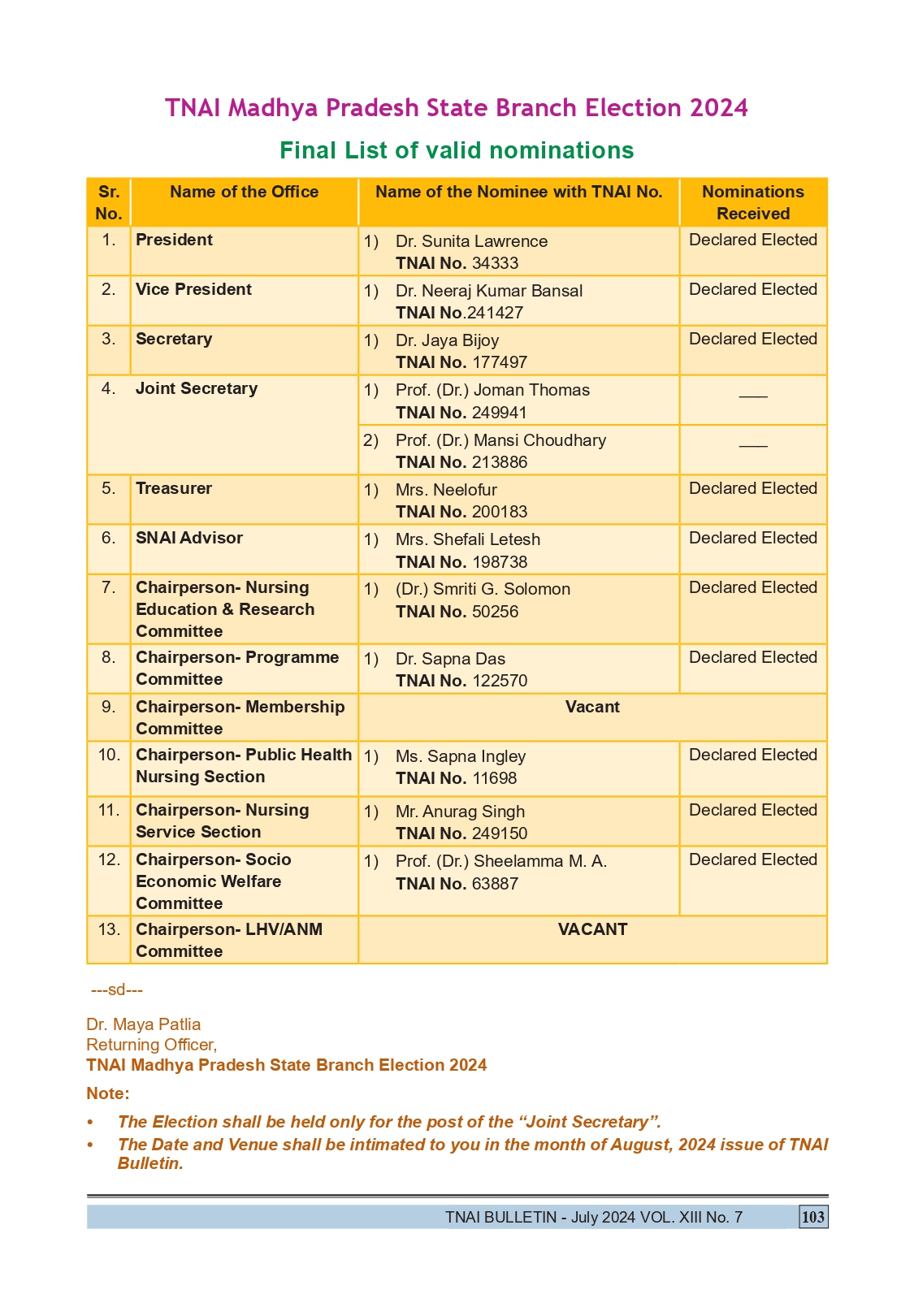 TNAI Madhya Pradesh State Branch Election 2024

Final List of valid nominations

| Sr. No. | Name of the Office | Name of the Nominee with TNAI No. | Nominations Received |
|---|---|---|---|
| 1. | President | 1) Dr. Sunita Lawrence TNAI No. 34333 | Declared Elected |
| 2. | Vice President | 1) Dr. Neeraj Kumar Bansal TNAI No.241427 | Declared Elected |
| 3. | Secretary | 1) Dr. Jaya Bijoy TNAI No. 177497 | Declared Elected |
| 4. | Joint Secretary | 1) Prof. (Dr.) Joman Thomas TNAI No. 249941 | ____ |
| | | 2) Prof. (Dr.) Mansi Choudhary TNAI No. 213886 | ____ |
| 5. | Treasurer | 1) Mrs. Neelofur TNAI No. 200183 | Declared Elected |
| 6. | SNAI Advisor | 1) Mrs. Shefali Letesh TNAI No. 198738 | Declared Elected |
| 7. | Chairperson- Nursing Education & Research Committee | 1) (Dr.) Smriti G. Solomon TNAI No. 50256 | Declared Elected |
| 8. | Chairperson- Programme Committee | 1) Dr. Sapna Das TNAI No. 122570 | Declared Elected |
| 9. | Chairperson- Membership Committee | Vacant | |
| 10. | Chairperson- Public Health Nursing Section | 1) Ms. Sapna Ingley TNAI No. 11698 | Declared Elected |
| 11. | Chairperson- Nursing Service Section | 1) Mr. Anurag Singh TNAI No. 249150 | Declared Elected |
| 12. | Chairperson- Socio Economic Welfare Committee | 1) Prof. (Dr.) Sheelamma M. A. TNAI No. 63887 | Declared Elected |
| 13. | Chairperson- LHV/ANM Committee | VACANT | |

---sd---

Dr. Maya Patlia
Returning Officer,
TNAI Madhya Pradesh State Branch Election 2024

Note:

• The Election shall be held only for the post of the "Joint Secretary".
• The Date and Venue shall be intimated to you in the month of August, 2024 issue of TNAI Bulletin.

TNAI BULLETIN - July 2024 VOL. XIII No. 7 103